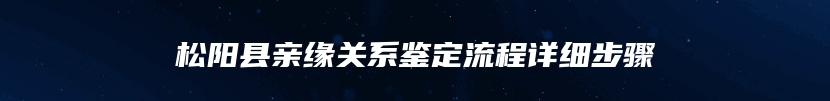 松阳县亲缘关系鉴定流程详细步骤